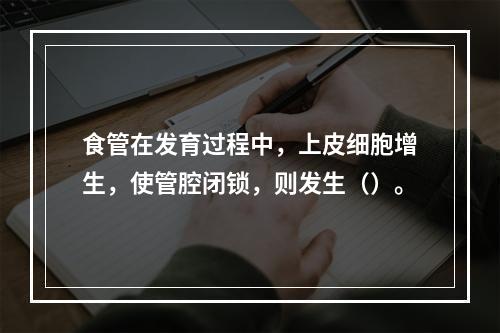 食管在发育过程中，上皮细胞增生，使管腔闭锁，则发生（）。